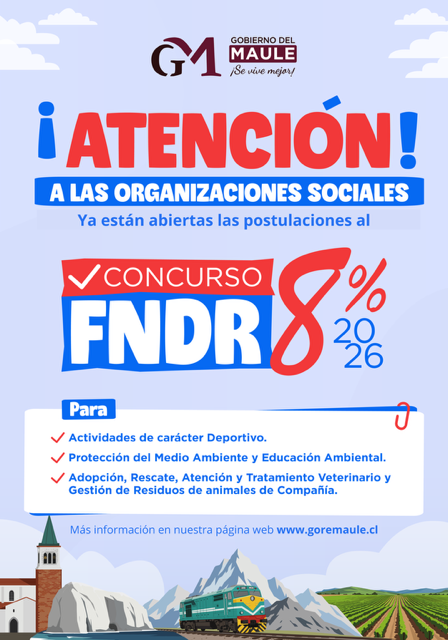 GM GOBIERNO DEL MAULE ¡Se vive mejor!

¡ATENCIÓN!

A LAS ORGANIZACIONES SOCIALES

Ya están abiertas las postulaciones al

✓ CONCURSO FNDR 8% 2026

Para

✓ Actividades de carácter Deportivo.

✓ Protección del Medio Ambiente y Educación Ambiental.

✓ Adopción, Rescate, Atención y Tratamiento Veterinario y Gestión de Residuos de animales de Compañía.

Más información en nuestra página web www.goremaule.cl